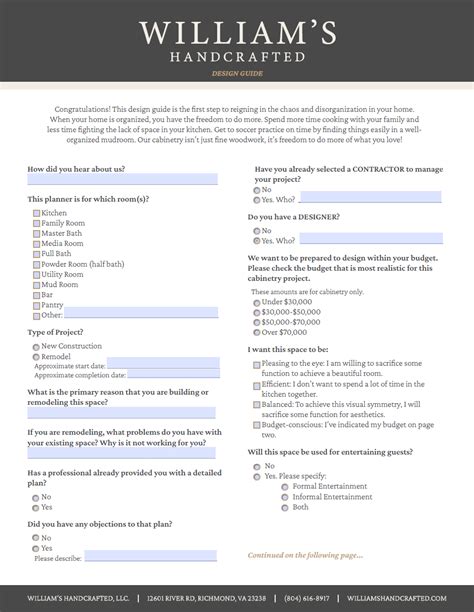 WILLIAM'S
HANDCRAFTED

DESIGN GUIDE

Congratulations! This design guide is the first step to reigning in the chaos and disorganization in your home. When your home is organized, you have the freedom to do more. Spend more time cooking with your family and less time fighting the lack of space in your kitchen. Get to soccer practice on time by finding things easily in a well-organized mudroom. Our cabinetry isn't just fine woodwork, it's freedom to do more of what you love!

How did you hear about us?

This planner is for which room(s)?
Kitchen
Family Room
Master Bath
Media Room
Full Bath
Powder Room (half bath)
Utility Room
Mud Room
Bar
Pantry
Other:

Type of Project?
New Construction
Remodel
Approximate start date:
Approximate completion date:

What is the primary reason that you are building or remodeling this space?

If you are remodeling, what problems do you have with your existing space? Why is it not working for you?

Has a professional already provided you with a detailed plan?
No
Yes

Did you have any objections to that plan?
No
Yes
Please describe:

Have you already selected a CONTRACTOR to manage your project?
No
Yes. Who?

Do you have a DESIGNER?
No
Yes. Who?

We want to be prepared to design within your budget. Please check the budget that is most realistic for this cabinetry project.
These amounts are for cabinetry only.
Under $30,000
$30,000-$50,000
$50,000-$70,000
Over $70,000

I want this space to be:
Pleasing to the eye: I am willing to sacrifice some function to achieve a beautiful room.
Efficient: I don't want to spend a lot of time in the kitchen together.
Balanced: To achieve this visual symmetry, I will sacrifice some function for aesthetics.
Budget-conscious: I've indicated my budget on page two.

Will this space be used for entertaining guests?
No
Yes. Please specify:
Formal Entertainment
Informal Entertainment
Both

Continued on the following page...

WILLIAM'S HANDCRAFTED, LLC. | 12601 RIVER RD, RICHMOND, VA 23238 | (804) 616-8917 | WILLIAMSHANDCRAFTED.COM